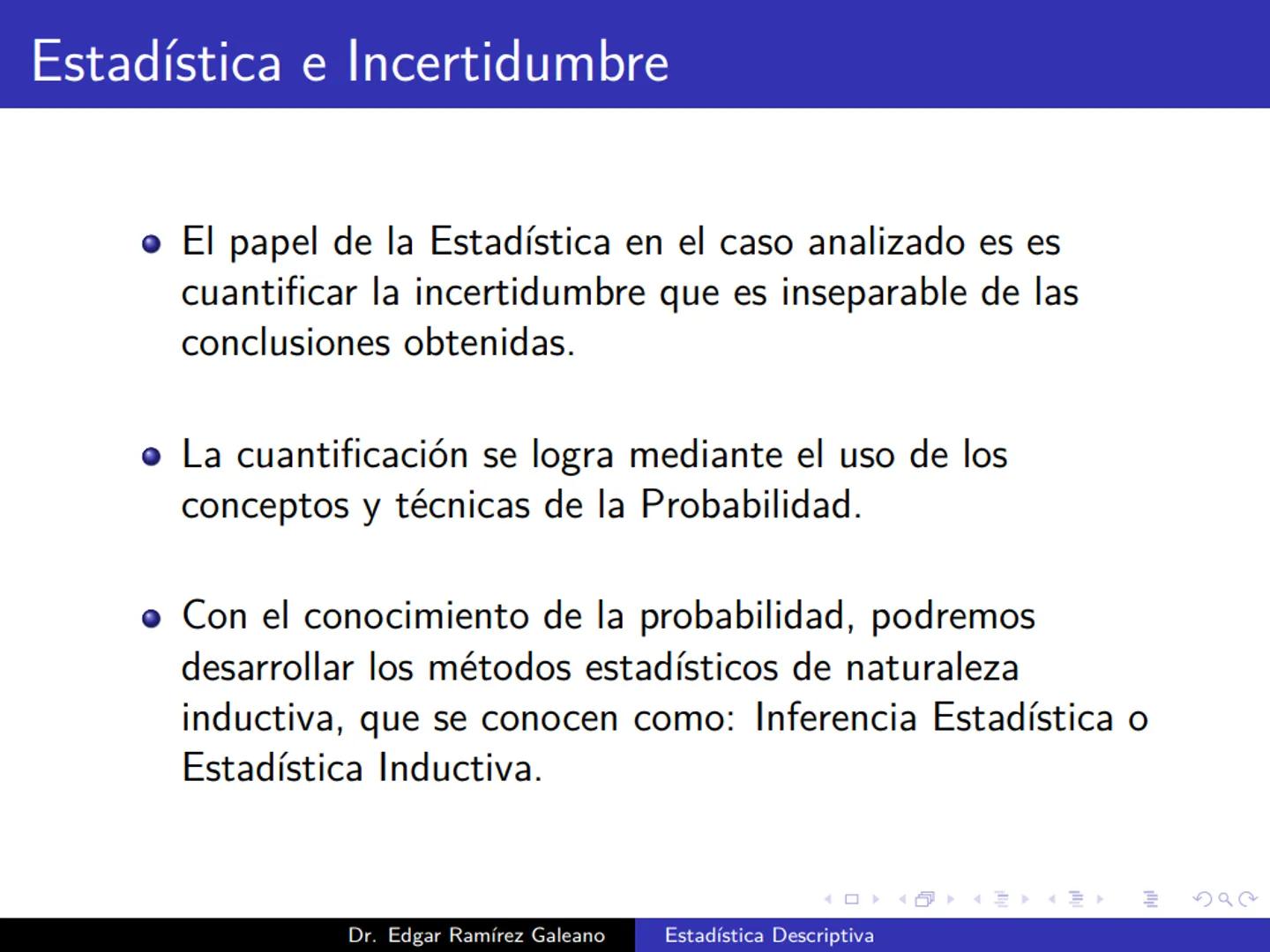 Estadística e Incertidumbre

- El papel de la Estadística en el caso analizado es es cuantificar la incertidumbre que es inseparable de las conclusiones obtenidas.

- La cuantificación se logra mediante el uso de los conceptos y técnicas de la Probabilidad.

- Con el conocimiento de la probabilidad, podremos desarrollar los métodos estadísticos de naturaleza inductiva, que se conocen como: Inferencia Estadística o Estadística Inductiva.

Dr. Edgar Ramírez Galeano    Estadística Descriptiva